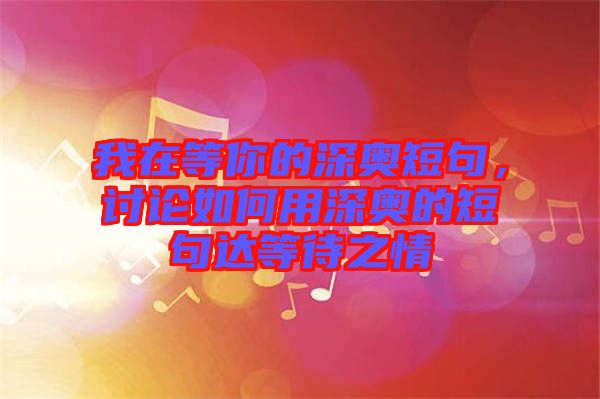 我在等你的深奥短句，讨论如何用深奥的短句达等待之情